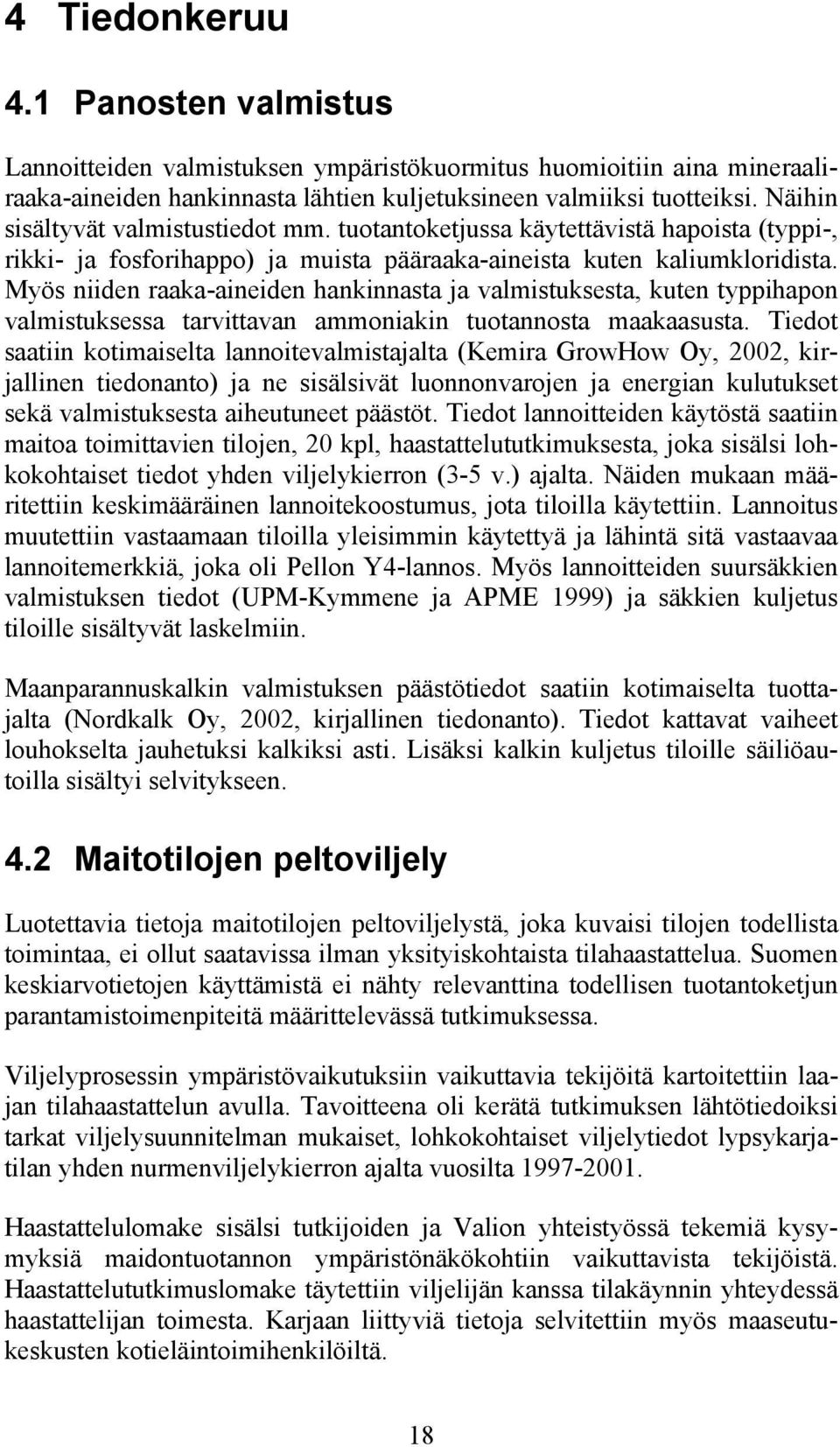 4 Tiedonkeruu

4.1 Panosten valmistus

Lannoitteiden valmistuksen ympäristökuormitus huomioitiin aina mineraaliraaka-aineiden hankinnasta lähtien kuljetuksineen valmiiksi tuotteiksi. Näihin sisältyvät valmistustiedot mm. tuotantoketjussa käytettävistä hapoista (typpi-, rikki- ja fosforihappo) ja muista pääraaka-aineista kuten kaliumkloridista. Myös niiden raaka-aineiden hankinnasta ja valmistuksesta, kuten typpihapon valmistuksessa tarvittavan ammoniakin tuotannosta maakaasusta. Tiedot saatiin kotimaiselta lannoitevalmistajalta (Kemira GrowHow Oy, 2002, kirjallinen tiedonanto) ja ne sisälsivät luonnonvarojen ja energian kulutukset sekä valmistuksesta aiheutuneet päästöt. Tiedot lannoitteiden käytöstä saatiin maitoa toimittavien tilojen, 20 kpl, haastattelututkimuksesta, joka sisälsi lohkokohtaiset tiedot yhden viljelykierron (3-5 v.) ajalta. Näiden mukaan määritettiin keskimääräinen lannoitekoostumus, jota tiloilla käytettiin. Lannoitus muutettiin vastaamaan tiloilla yleisimmin käytettyä ja lähintä sitä vastaavaa lannoitemerkkiä, joka oli Pellon Y4-lannos. Myös lannoitteiden suursäkkien valmistuksen tiedot (UPM-Kymmene ja APME 1999) ja säkkien kuljetus tiloille sisältyvät laskelmiin.

Maanparannuskalkin valmistuksen päästötiedot saatiin kotimaiselta tuottajalta (Nordkalk Oy, 2002, kirjallinen tiedonanto). Tiedot kattavat vaiheet louhokselta jauhetuksi kalkiksi asti. Lisäksi kalkin kuljetus tiloille säiliöautoilla sisältyi selvitykseen.

4.2 Maitotilojen peltoviljely

Luotettavia tietoja maitotilojen peltoviljelystä, joka kuvaisi tilojen todellista toimintaa, ei ollut saatavissa ilman yksityiskohtaista tilahaastattelua. Suomen keskiarvotietojen käyttämistä ei nähty relevanttina todellisen tuotantoketjun parantamistoimenpiteitä määrittelevässä tutkimuksessa.

Viljelyprosessin ympäristövaikutuksiin vaikuttavia tekijöitä kartoitettiin laajan tilahaastattelun avulla. Tavoitteena oli kerätä tutkimuksen lähtötiedoiksi tarkat viljelysuunnitelman mukaiset, lohkokohtaiset viljelytiedot lypsykarjatilan yhden nurmenviljelykierron ajalta vuosilta 1997-2001.

Haastattelulomake sisälsi tutkijoiden ja Valion yhteistyössä tekemiä kysymyksiä maidontuotannon ympäristönäkökohtiin vaikuttavista tekijöistä. Haastattelututkimuslomake täytettiin viljelijän kanssa tilakäynnin yhteydessä haastattelijan toimesta. Karjaan liittyviä tietoja selvitettiin myös maaseutukeskusten kotieläintoimihenkilöiltä.

18